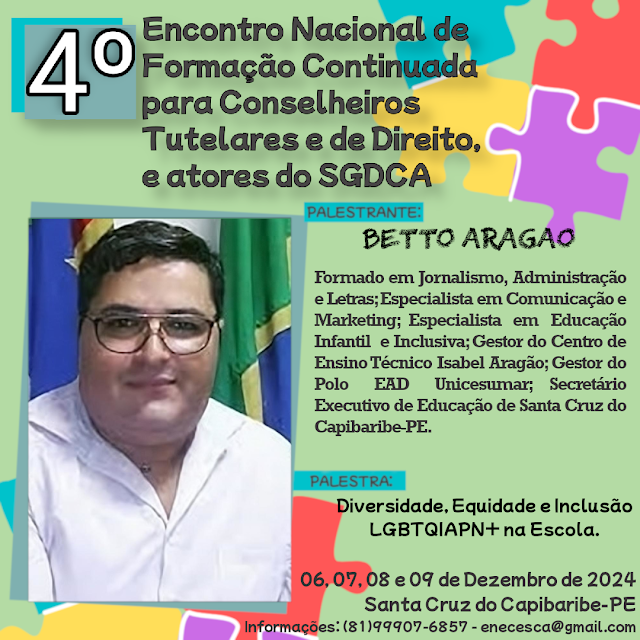 4º

Encontro Nacional de Formação Continuada para Conselheiros Tutelares e de Direito, e atores do SGDCA

PALESTRANTE:

BETTO ARAGAO

Formado em Jornalismo, Administração e Letras; Especialista em Comunicação e Marketing; Especialista em Educação Infantil e Inclusiva; Gestor do Centro de Ensino Técnico Isabel Aragão; Gestor do Polo EAD Unicesumar; Secretário Executivo de Educação de Santa Cruz do Capibaribe-PE.

PALESTRA:

Diversidade, Equidade e Inclusão LGBTQIAPN+ na Escola.

06, 07, 08 e 09 de Dezembro de 2024
Santa Cruz do Capibaribe-PE
Informações: (81)99907-6857 - enecesca@gmail.com